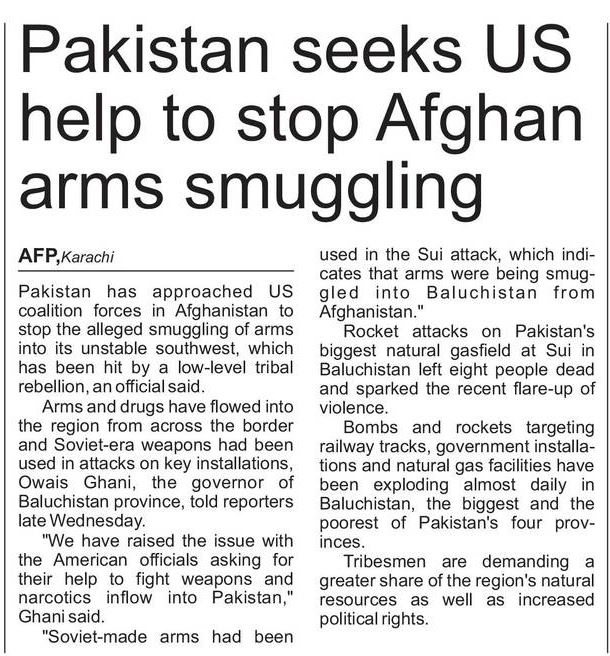 Pakistan seeks US help to stop Afghan arms smuggling

AFP, Karachi

Pakistan has approached US coalition forces in Afghanistan to stop the alleged smuggling of arms into its unstable southwest, which has been hit by a low-level tribal rebellion, an official said.

Arms and drugs have flowed into the region from across the border and Soviet-era weapons had been used in attacks on key installations, Owais Ghani, the governor of Baluchistan province, told reporters late Wednesday.

"We have raised the issue with the American officials asking for their help to fight weapons and narcotics inflow into Pakistan," Ghani said.

"Soviet-made arms had been used in the Sui attack, which indicates that arms were being smuggled into Baluchistan from Afghanistan."

Rocket attacks on Pakistan's biggest natural gasfield at Sui in Baluchistan left eight people dead and sparked the recent flare-up of violence.

Bombs and rockets targeting railway tracks, government installations and natural gas facilities have been exploding almost daily in Baluchistan, the biggest and the poorest of Pakistan's four provinces.

Tribesmen are demanding a greater share of the region's natural resources as well as increased political rights.